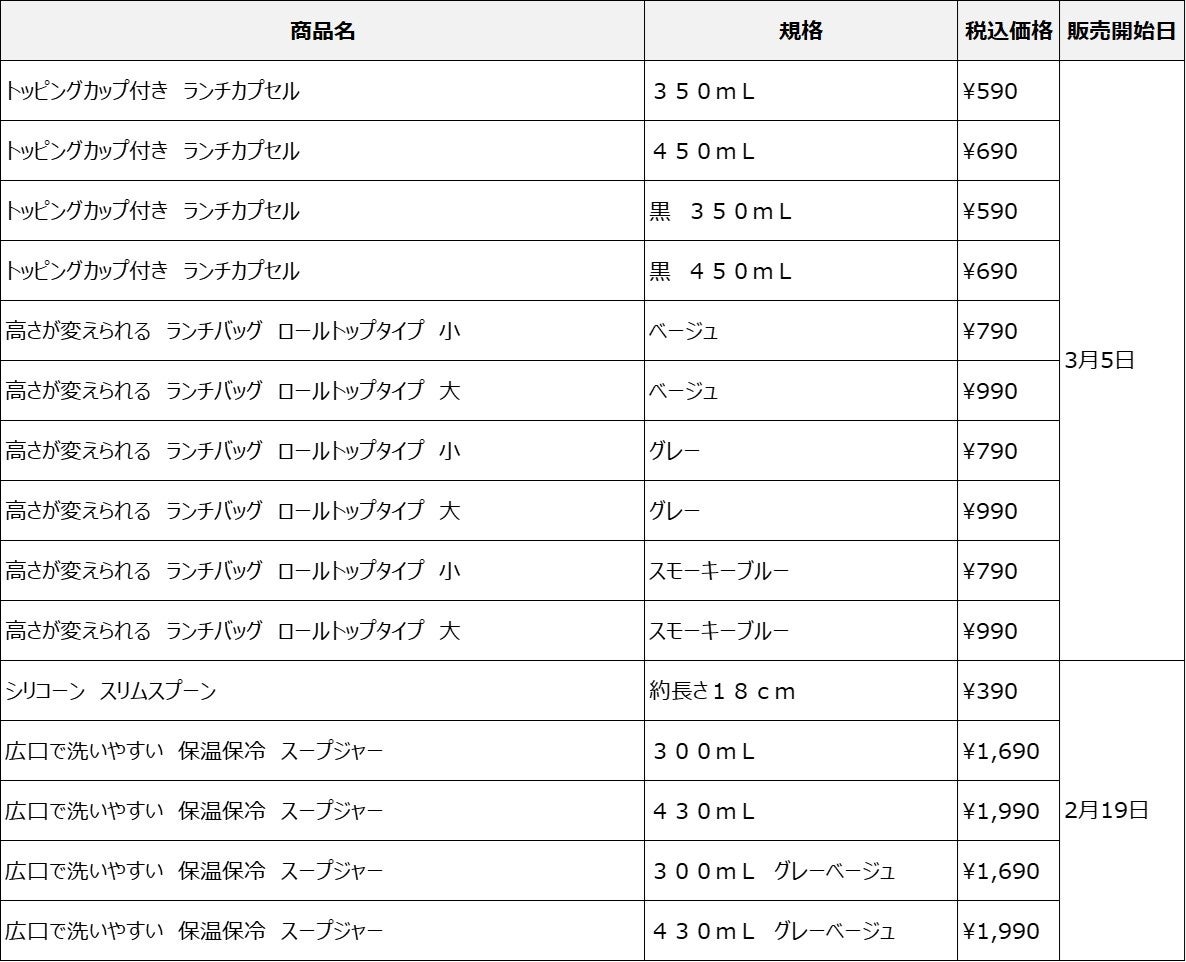 | 商品名 | 規格 | 税込価格 | 販売開始日 |
|---|---|---|---|
| トッピングカップ付き　ランチカプセル | ３５０ｍＬ | ¥590 | 3月5日 |
| トッピングカップ付き　ランチカプセル | ４５０ｍＬ | ¥690 | |
| トッピングカップ付き　ランチカプセル | 黒　３５０ｍＬ | ¥590 | |
| トッピングカップ付き　ランチカプセル | 黒　４５０ｍＬ | ¥690 | |
| 高さが変えられる　ランチバッグ　ロールトップタイプ　小 | ベージュ | ¥790 | |
| 高さが変えられる　ランチバッグ　ロールトップタイプ　大 | ベージュ | ¥990 | |
| 高さが変えられる　ランチバッグ　ロールトップタイプ　小 | グレー | ¥790 | |
| 高さが変えられる　ランチバッグ　ロールトップタイプ　大 | グレー | ¥990 | |
| 高さが変えられる　ランチバッグ　ロールトップタイプ　小 | スモーキーブルー | ¥790 | |
| 高さが変えられる　ランチバッグ　ロールトップタイプ　大 | スモーキーブルー | ¥990 | |
| シリコーン　スリムスプーン | 約長さ１８ｃｍ | ¥390 | 2月19日 |
| 広口で洗いやすい　保温保冷　スープジャー | ３００ｍＬ | ¥1,690 | |
| 広口で洗いやすい　保温保冷　スープジャー | ４３０ｍＬ | ¥1,990 | |
| 広口で洗いやすい　保温保冷　スープジャー | ３００ｍＬ　グレーベージュ | ¥1,690 | |
| 広口で洗いやすい　保温保冷　スープジャー | ４３０ｍＬ　グレーベージュ | ¥1,990 | |